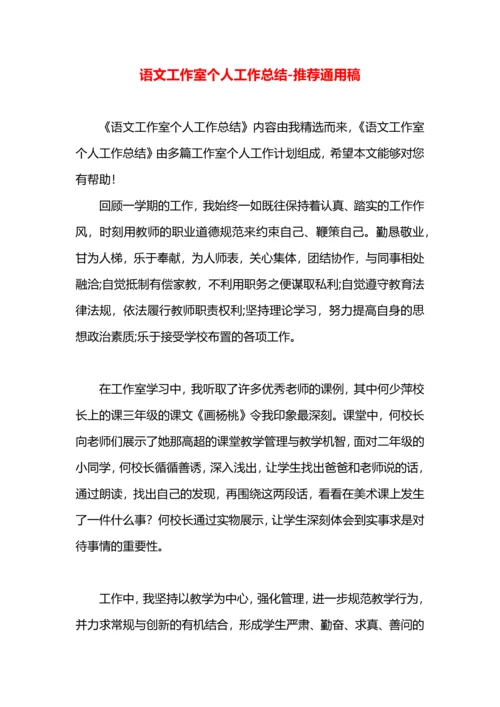 语文工作室个人工作总结-推荐通用稿

《语文工作室个人工作总结》内容由我精选而来,《语文工作室个人工作总结》由多篇工作室个人工作计划组成,希望本文能够对您有帮助!

回顾一学期的工作,我始终一如既往保持着认真、踏实的工作作风,时刻用教师的职业道德规范来约束自己、鞭策自己。勤恳敬业,甘为人梯,乐于奉献,为人师表,关心集体,团结协作,与同事相处融洽;自觉抵制有偿家教,不利用职务之便谋取私利;自觉遵守教育法律法规,依法履行教师职责权利;坚持理论学习,努力提高自身的思想政治素质;乐于接受学校布置的各项工作。

在工作室学习中,我听取了许多优秀老师的课例,其中何少萍校长上的课三年级的课文《画杨桃》令我印象最深刻。课堂中,何校长向老师们展示了她那高超的课堂教学管理与教学机智,面对二年级的小同学,何校长循循善诱,深入浅出,让学生找出爸爸和老师说的话,通过朗读,找出自己的发现,再围绕这两段话,看看在美术课上发生了一件什么事?何校长通过实物展示,让学生深刻体会到实事求是对待事情的重要性。

工作中,我坚持以教学为中心,强化管理,进一步规范教学行为,并力求常规与创新的有机结合,形成学生严肃、勤奋、求真、善问的